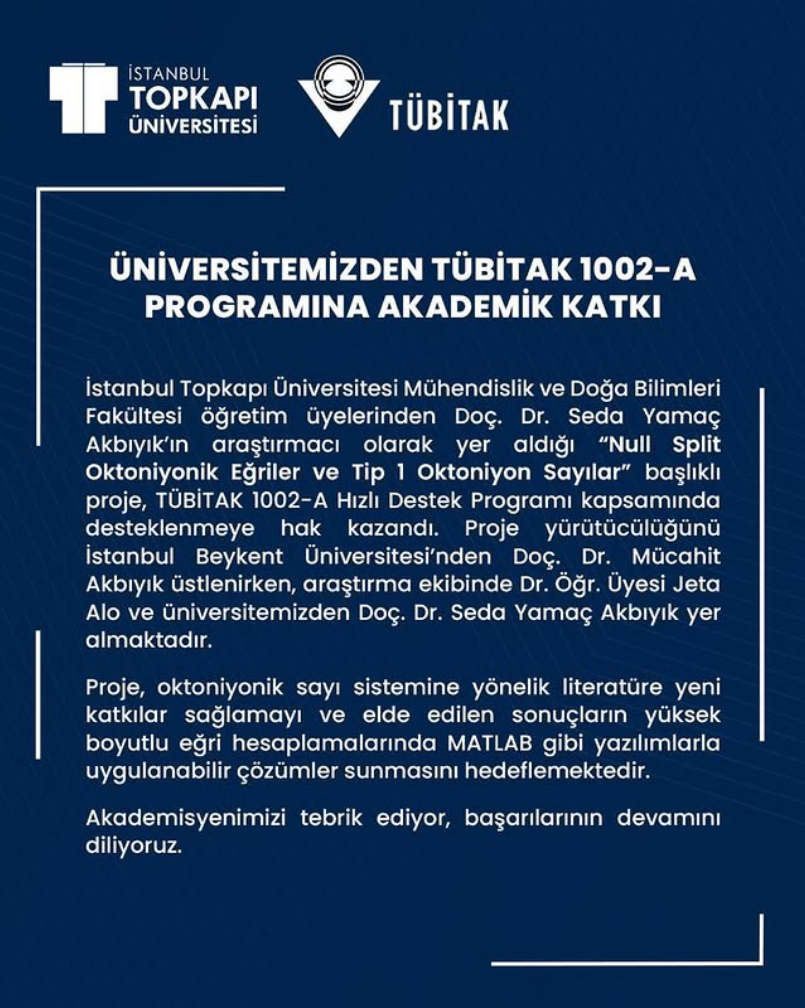 İSTANBUL TOPKAPI ÜNİVERSİTESİ

TÜBİTAK

ÜNİVERSİTEMİZDEN TÜBİTAK 1002-A PROGRAMINA AKADEMİK KATKI

İstanbul Topkapı Üniversitesi Mühendislik ve Doğa Bilimleri Fakültesi öğretim üyelerinden Doç. Dr. Seda Yamaç Akbıyık'ın araştırmacı olarak yer aldığı "Null Split Oktoniyonik Eğriler ve Tip 1 Oktoniyon Sayılar" başlıklı proje, TÜBİTAK 1002-A Hızlı Destek Programı kapsamında desteklenmeye hak kazandı. Proje yürütücülüğünü İstanbul Beykent Üniversitesi'nden Doç. Dr. Mücahit Akbıyık üstlenirken, araştırma ekibinde Dr. Öğr. Üyesi Jeta Alo ve üniversitemizden Doç. Dr. Seda Yamaç Akbıyık yer almaktadır.

Proje, oktoniyonik sayı sistemine yönelik literatüre yeni katkılar sağlamayı ve elde edilen sonuçların yüksek boyutlu eğri hesaplamalarında MATLAB gibi yazılımlarla uygulanabilir çözümler sunmasını hedeflemektedir.

Akademisyenimizi tebrik ediyor, başarılarının devamını diliyoruz.